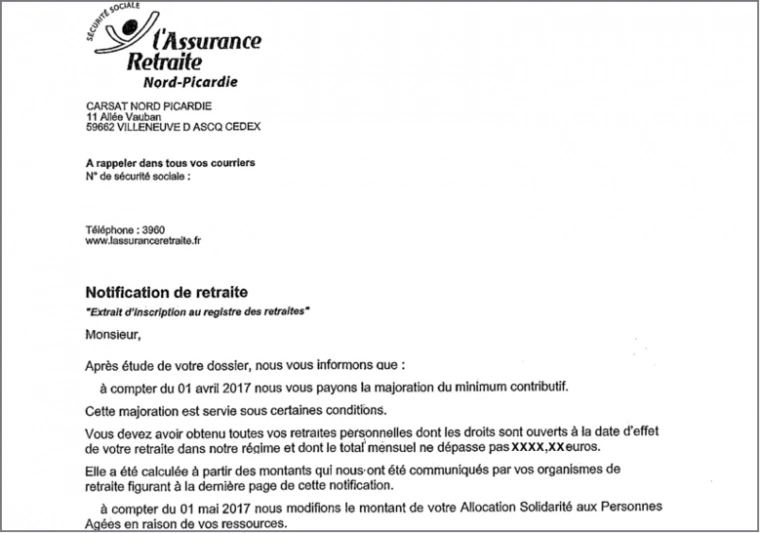 SÉCURITÉ SOCIALE
l'Assurance Retraite
Nord-Picardie

CARSAT NORD PICARDIE
11 Allée Vauban
59662 VILLENEUVE D ASCQ CEDEX

A rappeler dans tous vos courriers
N° de sécurité sociale :

Téléphone : 3960
www.lassuranceretraite.fr

Notification de retraite
"Extrait d'inscription au registre des retraites"

Monsieur,

Après étude de votre dossier, nous vous informons que :

à compter du 01 avril 2017 nous vous payons la majoration du minimum contributif.

Cette majoration est servie sous certaines conditions.

Vous devez avoir obtenu toutes vos retraites personnelles dont les droits sont ouverts à la date d'effet de votre retraite dans notre régime et dont le total mensuel ne dépasse pas XXXX,XX euros.

Elle a été calculée à partir des montants qui nous ont été communiqués par vos organismes de retraite figurant à la dernière page de cette notification.

à compter du 01 mai 2017 nous modifions le montant de votre Allocation Solidarité aux Personnes Agées en raison de vos ressources.